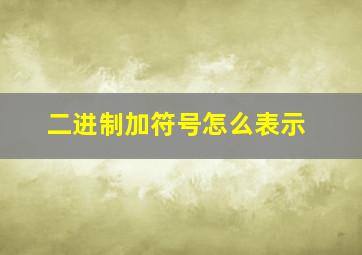 二进制加符号怎么表示